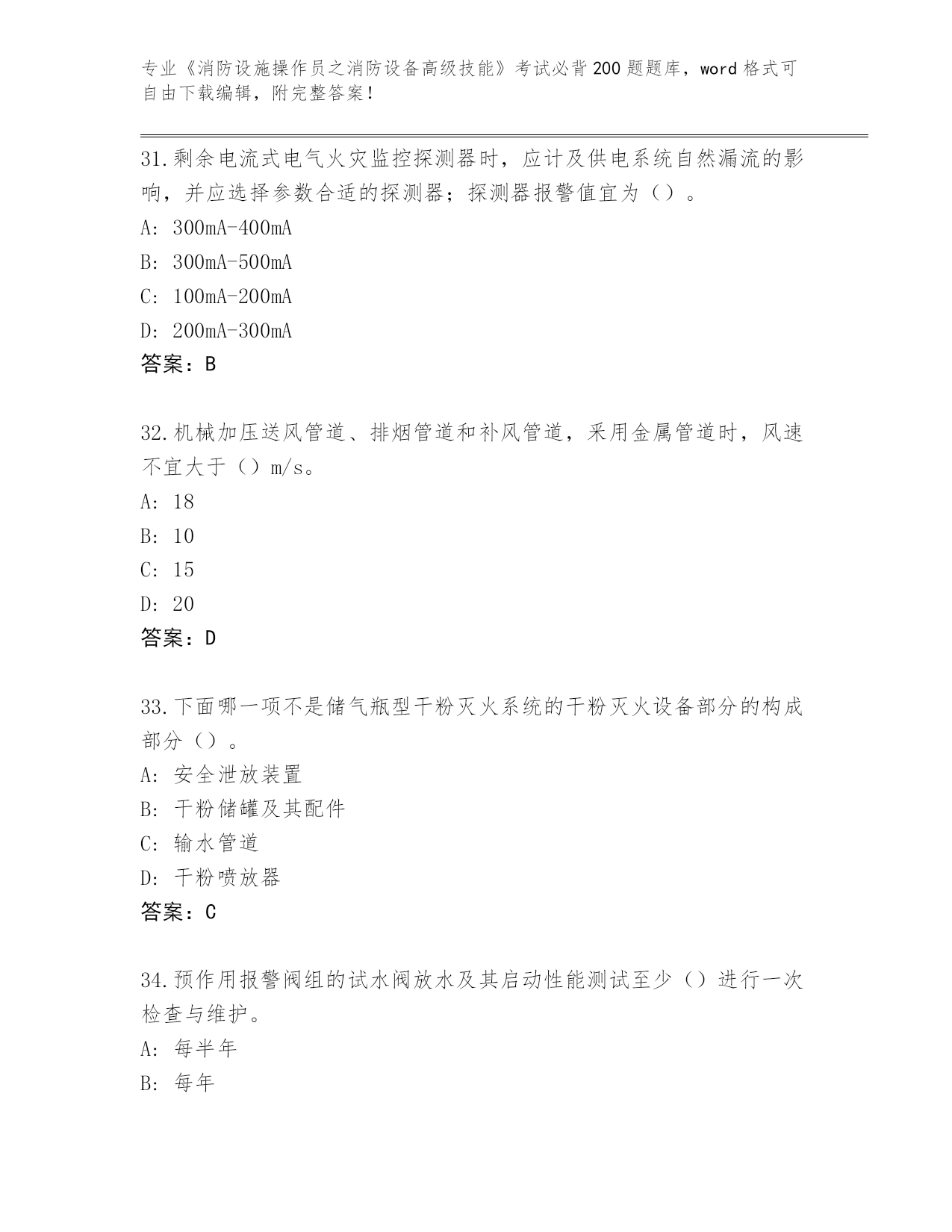 专业《消防设施操作员之消防设备高级技能》考试必背200题题库，word格式可自由下载编辑，附完整答案！

31.剩余电流式电气火灾监控探测器时，应计及供电系统自然漏流的影响，并应选择参数合适的探测器；探测器报警值宜为（）。

A: 300mA-400mA

B: 300mA-500mA

C: 100mA-200mA

D: 200mA-300mA

答案：B

32.机械加压送风管道、排烟管道和补风管道，采用金属管道时，风速不宜大于（）m/s。

A: 18

B: 10

C: 15

D: 20

答案：D

33.下面哪一项不是储气瓶型干粉灭火系统的干粉灭火设备部分的构成部分（）。

A: 安全泄放装置

B: 干粉储罐及其配件

C: 输水管道

D: 干粉喷放器

答案：C

34.预作用报警阀组的试水阀放水及其启动性能测试至少（）进行一次检查与维护。

A: 每半年

B: 每年